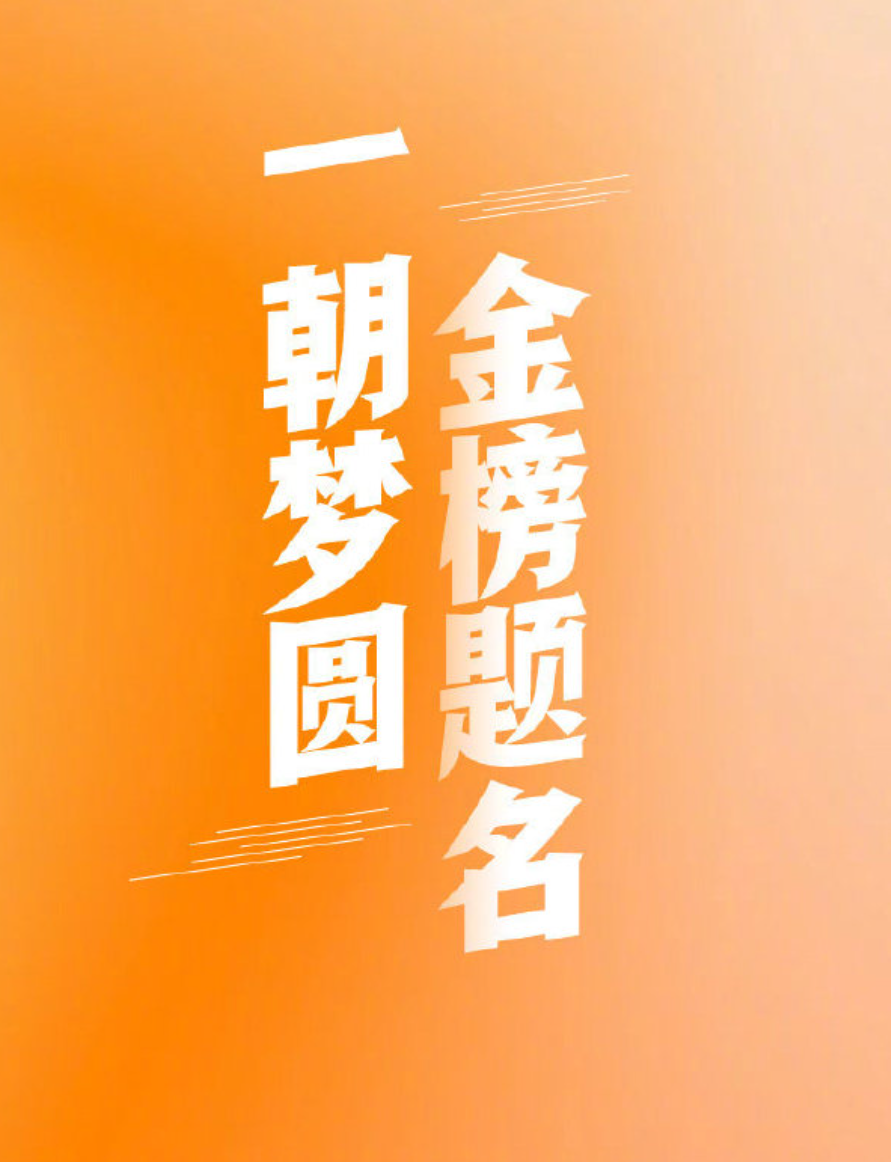 一朝梦圆
金榜题名